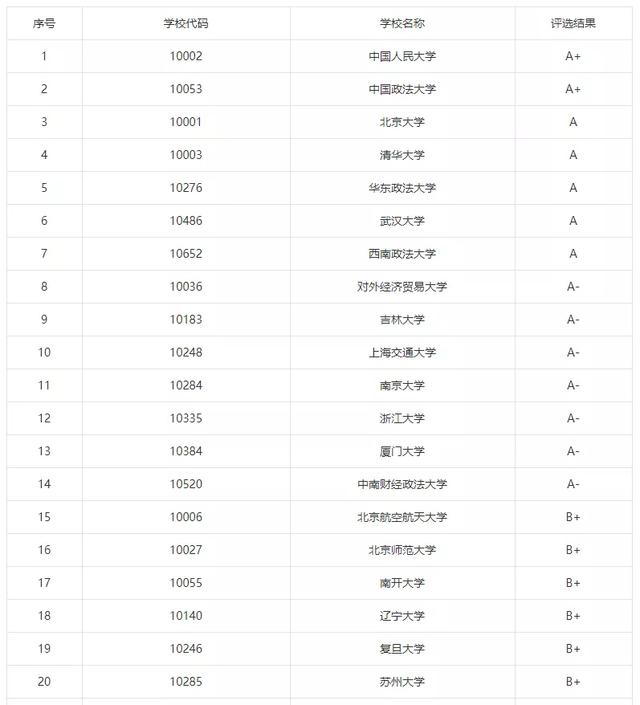 | 序号 | 学校代码 | 学校名称 | 评选结果 |
|---|---|---|---|
| 1 | 10002 | 中国人民大学 | A+ |
| 2 | 10053 | 中国政法大学 | A+ |
| 3 | 10001 | 北京大学 | A |
| 4 | 10003 | 清华大学 | A |
| 5 | 10276 | 华东政法大学 | A |
| 6 | 10486 | 武汉大学 | A |
| 7 | 10652 | 西南政法大学 | A |
| 8 | 10036 | 对外经济贸易大学 | A- |
| 9 | 10183 | 吉林大学 | A- |
| 10 | 10248 | 上海交通大学 | A- |
| 11 | 10284 | 南京大学 | A- |
| 12 | 10335 | 浙江大学 | A- |
| 13 | 10384 | 厦门大学 | A- |
| 14 | 10520 | 中南财经政法大学 | A- |
| 15 | 10006 | 北京航空航天大学 | B+ |
| 16 | 10027 | 北京师范大学 | B+ |
| 17 | 10055 | 南开大学 | B+ |
| 18 | 10140 | 辽宁大学 | B+ |
| 19 | 10246 | 复旦大学 | B+ |
| 20 | 10285 | 苏州大学 | B+ |